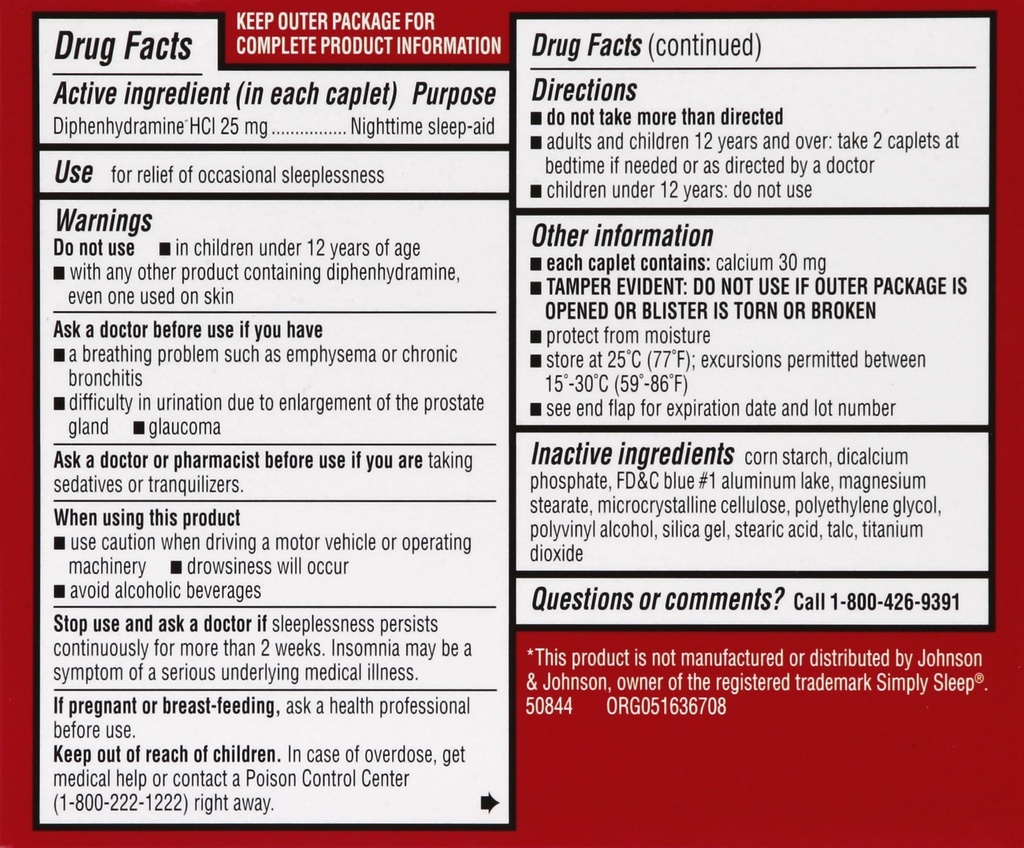 Drug Facts

KEEP OUTER PACKAGE FOR COMPLETE PRODUCT INFORMATION

Active ingredient (in each caplet) Purpose
Diphenhydramine HCl 25 mg ................ Nighttime sleep-aid

Use for relief of occasional sleeplessness

Warnings
Do not use ■ in children under 12 years of age
■ with any other product containing diphenhydramine, even one used on skin

Ask a doctor before use if you have
■ a breathing problem such as emphysema or chronic bronchitis
■ difficulty in urination due to enlargement of the prostate gland ■ glaucoma

Ask a doctor or pharmacist before use if you are taking sedatives or tranquilizers.

When using this product
■ use caution when driving a motor vehicle or operating machinery ■ drowsiness will occur
■ avoid alcoholic beverages

Stop use and ask a doctor if sleeplessness persists continuously for more than 2 weeks. Insomnia may be a symptom of a serious underlying medical illness.

If pregnant or breast-feeding, ask a health professional before use.
Keep out of reach of children. In case of overdose, get medical help or contact a Poison Control Center (1-800-222-1222) right away.

Drug Facts (continued)

Directions
■ do not take more than directed
■ adults and children 12 years and over: take 2 caplets at bedtime if needed or as directed by a doctor
■ children under 12 years: do not use

Other information
■ each caplet contains: calcium 30 mg
■ TAMPER EVIDENT: DO NOT USE IF OUTER PACKAGE IS OPENED OR BLISTER IS TORN OR BROKEN
■ protect from moisture
■ store at 25°C (77°F); excursions permitted between 15°-30°C (59°-86°F)
■ see end flap for expiration date and lot number

Inactive ingredients corn starch, dicalcium phosphate, FD&C blue #1 aluminum lake, magnesium stearate, microcrystalline cellulose, polyethylene glycol, polyvinyl alcohol, silica gel, stearic acid, talc, titanium dioxide

Questions or comments? Call 1-800-426-9391

*This product is not manufactured or distributed by Johnson & Johnson, owner of the registered trademark Simply Sleep®.
50844 ORG051636708